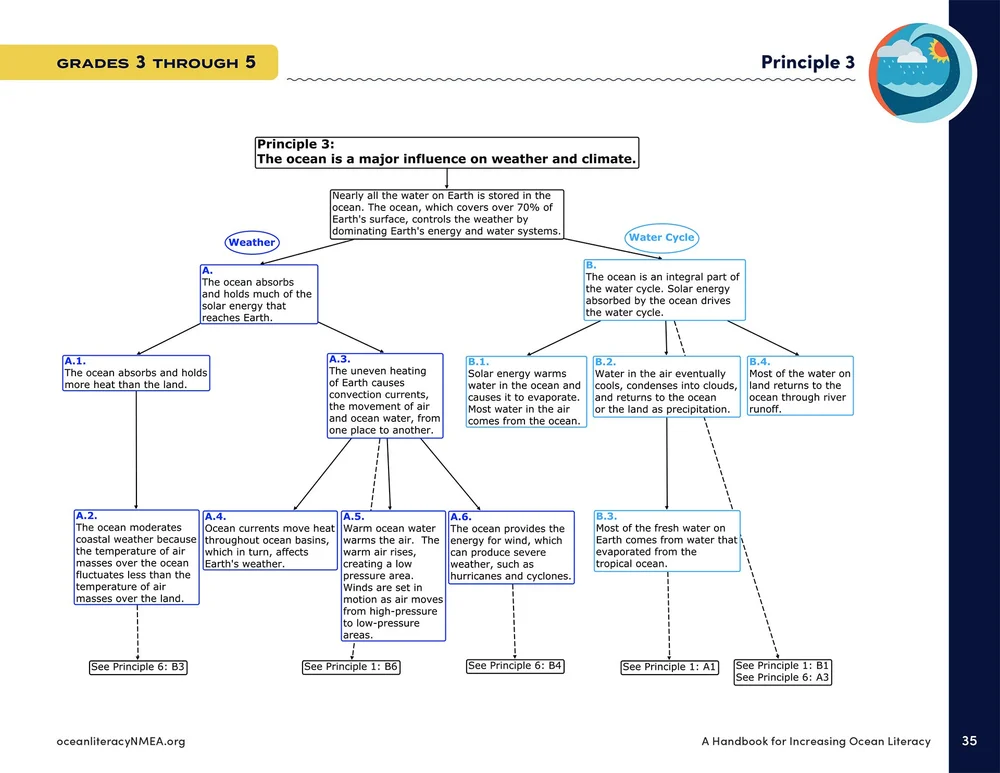 GRADES 3 THROUGH 5

Principle 3

Principle 3:
The ocean is a major influence on weather and climate.

Nearly all the water on Earth is stored in the ocean. The ocean, which covers over 70% of Earth's surface, controls the weather by dominating Earth's energy and water systems.

Weather

Water Cycle

A.
The ocean absorbs and holds much of the solar energy that reaches Earth.

B.
The ocean is an integral part of the water cycle. Solar energy absorbed by the ocean drives the water cycle.

A.1.
The ocean absorbs and holds more heat than the land.

A.3.
The uneven heating of Earth causes convection currents, the movement of air and ocean water, from one place to another.

B.1.
Solar energy warms water in the ocean and causes it to evaporate. Most water in the air comes from the ocean.

B.2.
Water in the air eventually cools, condenses into clouds, and returns to the ocean or the land as precipitation.

B.4.
Most of the water on land returns to the ocean through river runoff.

A.2.
The ocean moderates coastal weather because the temperature of air masses over the ocean fluctuates less than the temperature of air masses over the land.

A.4.
Ocean currents move heat throughout ocean basins, which in turn, affects Earth's weather.

A.5.
Warm ocean water warms the air. The warm air rises, creating a low pressure area. Winds are set in motion as air moves from high-pressure to low-pressure areas.

A.6.
The ocean provides the energy for wind, which can produce severe weather, such as hurricanes and cyclones.

B.3.
Most of the fresh water on Earth comes from water that evaporated from the tropical ocean.

See Principle 6: B3

See Principle 1: B6

See Principle 6: B4

See Principle 1: A1

See Principle 1: B1
See Principle 6: A3

oceanliteracyNMEA.org

A Handbook for Increasing Ocean Literacy

35